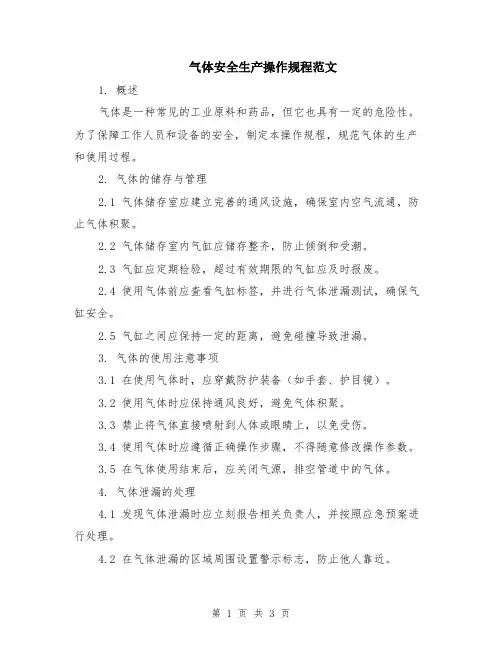 气体安全生产操作规程范文

1. 概述

气体是一种常见的工业原料和药品，但它也具有一定的危险性。为了保障工作人员和设备的安全，制定本操作规程，规范气体的生产和使用过程。

2. 气体的储存与管理

2.1 气体储存室应建立完善的通风设施，确保室内空气流通，防止气体积聚。

2.2 气体储存室内气缸应储存整齐，防止倾倒和受潮。

2.3 气缸应定期检验，超过有效期限的气缸应及时报废。

2.4 使用气体前应查看气缸标签，并进行气体泄漏测试，确保气缸安全。

2.5 气缸之间应保持一定的距离，避免碰撞导致泄漏。

3. 气体的使用注意事项

3.1 在使用气体时，应穿戴防护装备（如手套、护目镜）。

3.2 使用气体时应保持通风良好，避免气体积聚。

3.3 禁止将气体直接喷射到人体或眼睛上，以免受伤。

3.4 使用气体时应遵循正确操作步骤，不得随意修改操作参数。

3.5 在气体使用结束后，应关闭气源，排空管道中的气体。

4. 气体泄漏的处理

4.1 发现气体泄漏时应立刻报告相关负责人，并按照应急预案进行处理。

4.2 在气体泄漏的区域周围设置警示标志，防止他人靠近。

第 1 页 共 3 页